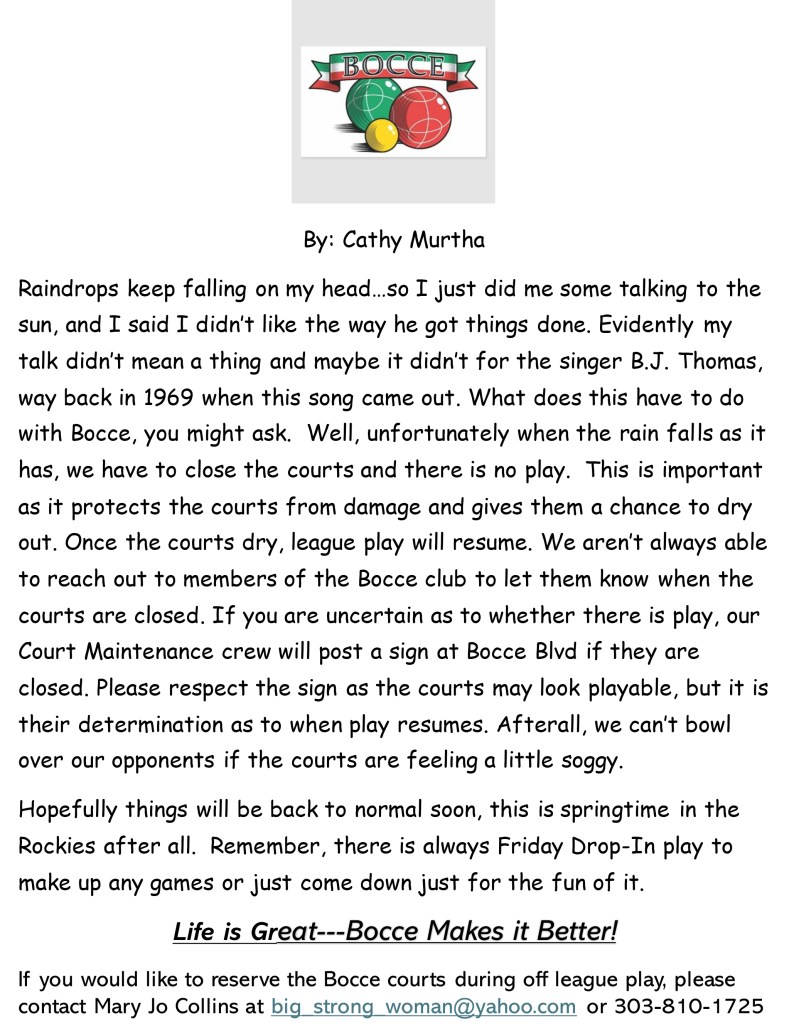 BOCCE

By: Cathy Murtha

Raindrops keep falling on my head…so I just did me some talking to the sun, and I said I didn't like the way he got things done. Evidently my talk didn't mean a thing and maybe it didn't for the singer B.J. Thomas, way back in 1969 when this song came out. What does this have to do with Bocce, you might ask. Well, unfortunately when the rain falls as it has, we have to close the courts and there is no play. This is important as it protects the courts from damage and gives them a chance to dry out. Once the courts dry, league play will resume. We aren't always able to reach out to members of the Bocce club to let them know when the courts are closed. If you are uncertain as to whether there is play, our Court Maintenance crew will post a sign at Bocce Blvd if they are closed. Please respect the sign as the courts may look playable, but it is their determination as to when play resumes. Afterall, we can't bowl over our opponents if the courts are feeling a little soggy.

Hopefully things will be back to normal soon, this is springtime in the Rockies after all. Remember, there is always Friday Drop-In play to make up any games or just come down just for the fun of it.

Life is Great---Bocce Makes it Better!

If you would like to reserve the Bocce courts during off league play, please contact Mary Jo Collins at big_strong_woman@yahoo.com or 303-810-1725